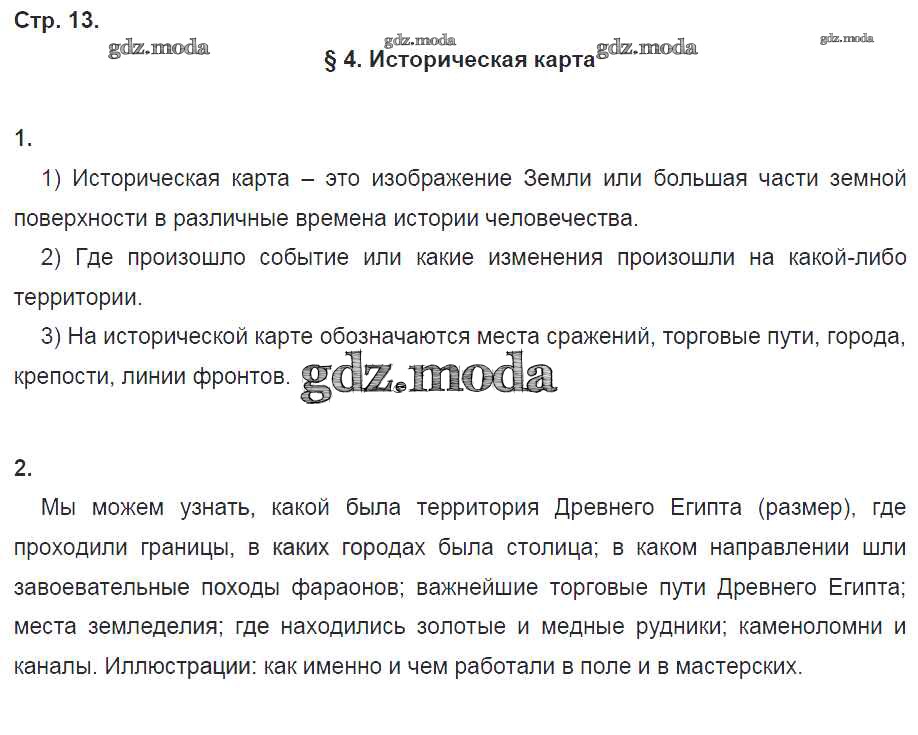 Стр. 13.

gdz.moda gdz.moda gdz.moda gdz.moda

§ 4. Историческая карта

1.

1) Историческая карта – это изображение Земли или большая части земной поверхности в различные времена истории человечества.

2) Где произошло событие или какие изменения произошли на какой-либо территории.

3) На исторической карте обозначаются места сражений, торговые пути, города, крепости, линии фронтов. gdz.moda

2.

Мы можем узнать, какой была территория Древнего Египта (размер), где проходили границы, в каких городах была столица; в каком направлении шли завоевательные походы фараонов; важнейшие торговые пути Древнего Египта; места земледелия; где находились золотые и медные рудники; каменоломни и каналы. Иллюстрации: как именно и чем работали в поле и в мастерских.